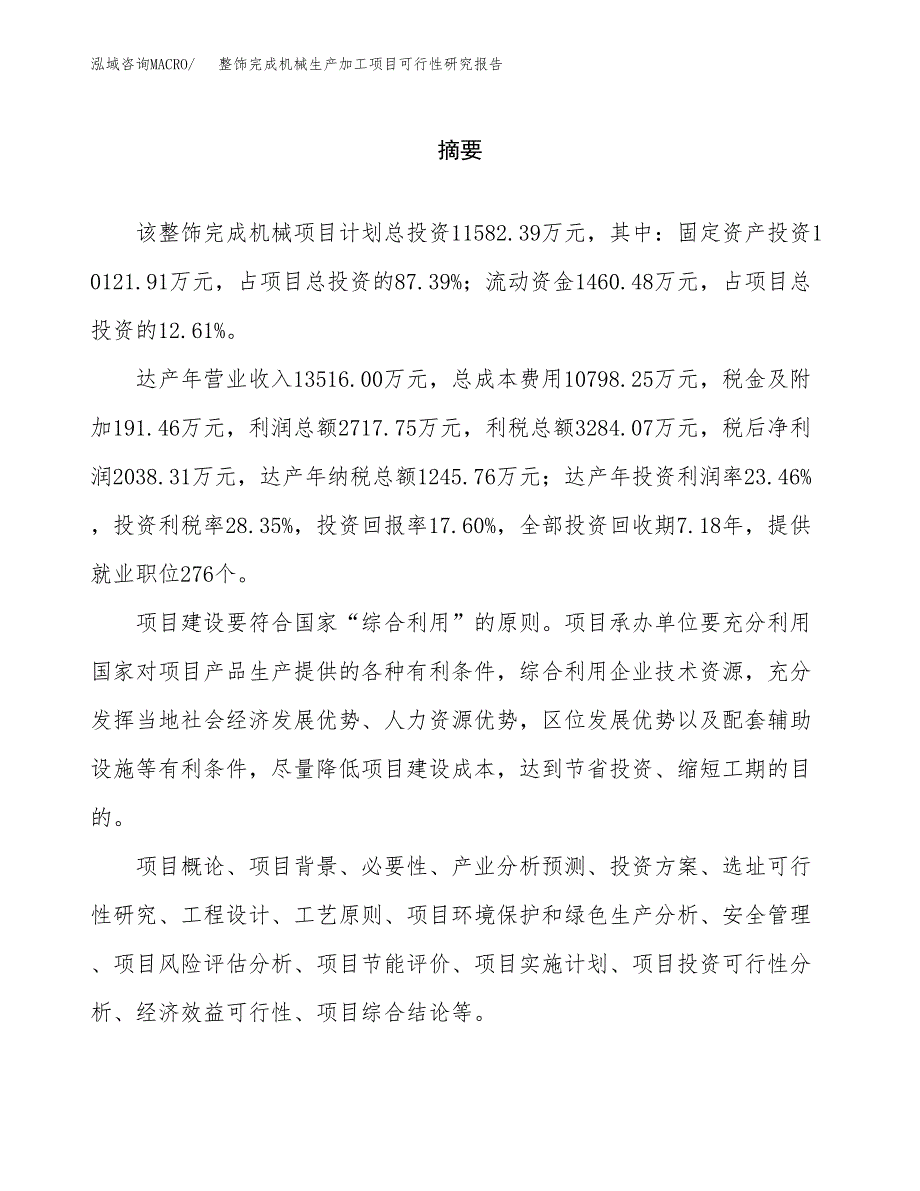 泓域咨询MACRO/　整饰完成机械生产加工项目可行性研究报告

摘要

该整饰完成机械项目计划总投资11582.39万元，其中：固定资产投资10121.91万元，占项目总投资的87.39%；流动资金1460.48万元，占项目总投资的12.61%。

达产年营业收入13516.00万元，总成本费用10798.25万元，税金及附加191.46万元，利润总额2717.75万元，利税总额3284.07万元，税后净利润2038.31万元，达产年纳税总额1245.76万元；达产年投资利润率23.46%，投资利税率28.35%，投资回报率17.60%，全部投资回收期7.18年，提供就业职位276个。

项目建设要符合国家“综合利用”的原则。项目承办单位要充分利用国家对项目产品生产提供的各种有利条件，综合利用企业技术资源，充分发挥当地社会经济发展优势、人力资源优势，区位发展优势以及配套辅助设施等有利条件，尽量降低项目建设成本，达到节省投资、缩短工期的目的。

项目概论、项目背景、必要性、产业分析预测、投资方案、选址可行性研究、工程设计、工艺原则、项目环境保护和绿色生产分析、安全管理、项目风险评估分析、项目节能评价、项目实施计划、项目投资可行性分析、经济效益可行性、项目综合结论等。